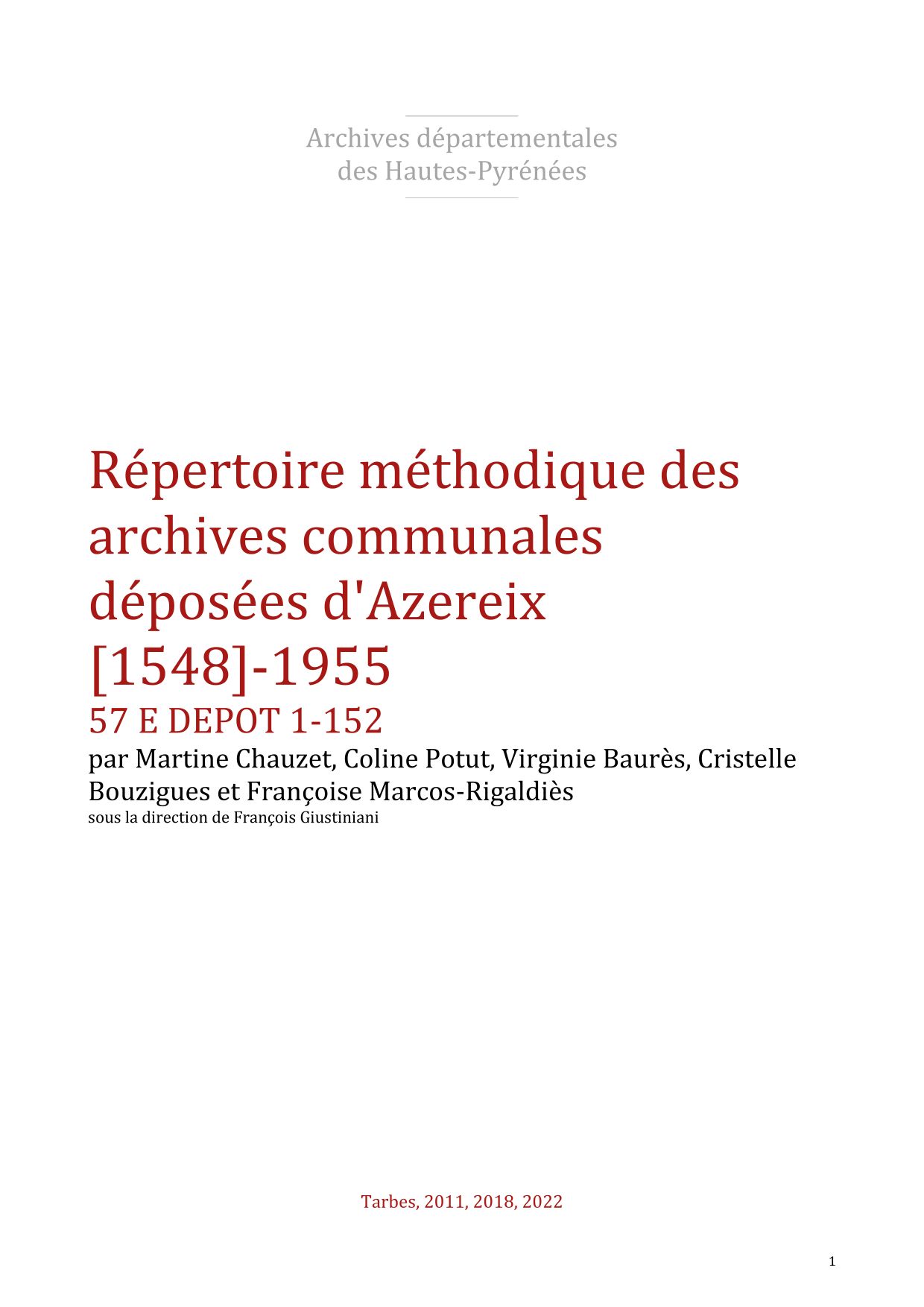 Archives départementales
des Hautes-Pyrénées

Répertoire méthodique des archives communales déposées d'Azereix [1548]-1955

57 E DEPOT 1-152

par Martine Chauzet, Coline Potut, Virginie Baurès, Cristelle Bouzigues et Françoise Marcos-Rigaldiès

sous la direction de François Giustiniani

Tarbes, 2011, 2018, 2022

1